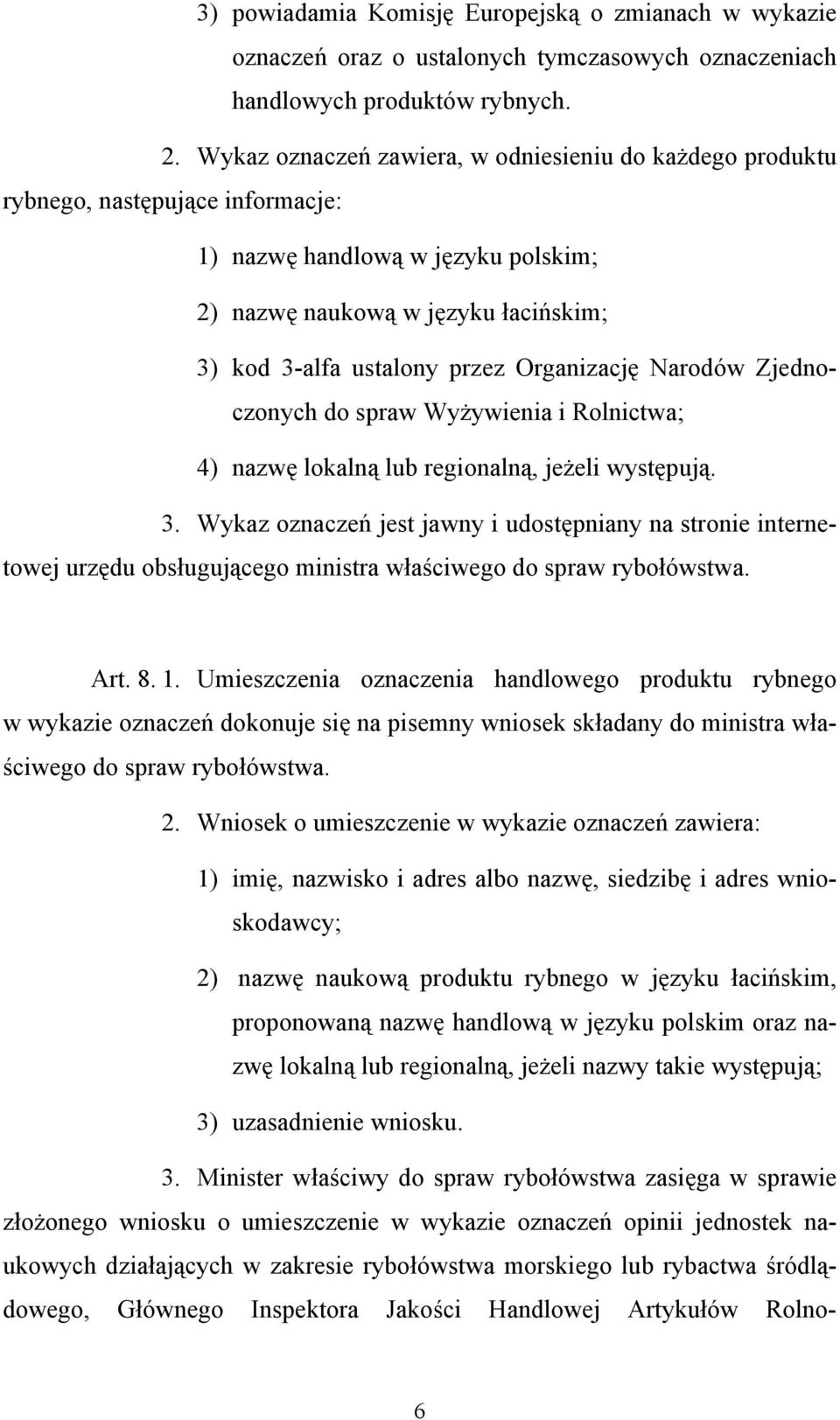 3) powiadamia Komisję Europejską o zmianach w wykazie oznaczeń oraz o ustalonych tymczasowych oznaczeniach handlowych produktów rybnych.

2. Wykaz oznaczeń zawiera, w odniesieniu do każdego produktu rybnego, następujące informacje:

1) nazwę handlową w języku polskim;

2) nazwę naukową w języku łacińskim;

3) kod 3-alfa ustalony przez Organizację Narodów Zjednoczonych do spraw Wyżywienia i Rolnictwa;

4) nazwę lokalną lub regionalną, jeżeli występują.

3. Wykaz oznaczeń jest jawny i udostępniany na stronie internetowej urzędu obsługującego ministra właściwego do spraw rybołówstwa.

Art. 8. 1. Umieszczenia oznaczenia handlowego produktu rybnego w wykazie oznaczeń dokonuje się na pisemny wniosek składany do ministra właściwego do spraw rybołówstwa.

2. Wniosek o umieszczenie w wykazie oznaczeń zawiera:

1) imię, nazwisko i adres albo nazwę, siedzibę i adres wnioskodawcy;

2) nazwę naukową produktu rybnego w języku łacińskim, proponowaną nazwę handlową w języku polskim oraz nazwę lokalną lub regionalną, jeżeli nazwy takie występują;

3) uzasadnienie wniosku.

3. Minister właściwy do spraw rybołówstwa zasięga w sprawie złożonego wniosku o umieszczenie w wykazie oznaczeń opinii jednostek naukowych działających w zakresie rybołówstwa morskiego lub rybactwa śródlądowego, Głównego Inspektora Jakości Handlowej Artykułów Rolno-

6